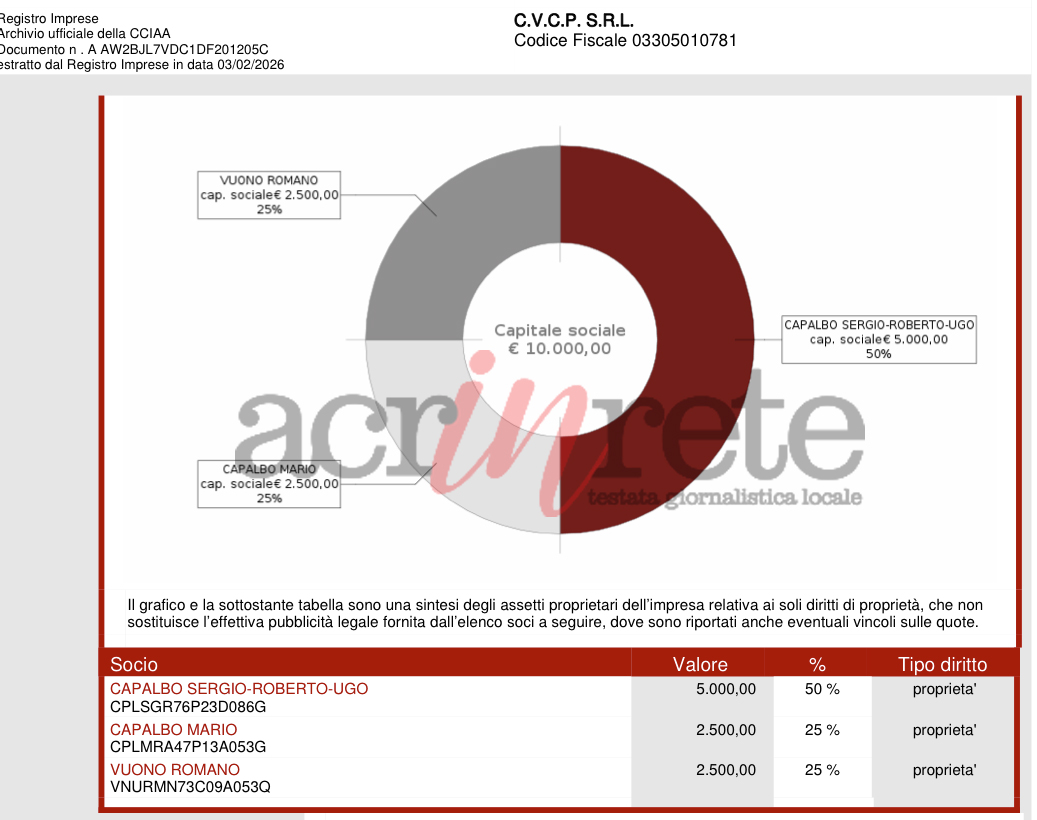 Registro Imprese
Archivio ufficiale della CCIAA
Documento n . A AW2BJL7VDC1DF201205C
estratto dal Registro Imprese in data 03/02/2026

C.V.C.P. S.R.L.
Codice Fiscale 03305010781

VUONO ROMANO
cap. sociale€ 2.500,00
25%

Capitale sociale
€ 10.000,00

CAPALBO SERGIO-ROBERTO-UGO
cap. sociale€ 5.000,00
50%

CAPALBO MARIO
cap. sociale€ 2.500,00
25%

acrinrete
testata giornalistica locale

Il grafico e la sottostante tabella sono una sintesi degli assetti proprietari dell'impresa relativa ai soli diritti di proprietà, che non sostituisce l'effettiva pubblicità legale fornita dall'elenco soci a seguire, dove sono riportati anche eventuali vincoli sulle quote.

| Socio | Valore | % | Tipo diritto |
|---|---|---|---|
| CAPALBO SERGIO-ROBERTO-UGO CPLSGR76P23D086G | 5.000,00 | 50 % | proprieta' |
| CAPALBO MARIO CPLMRA47P13A053G | 2.500,00 | 25 % | proprieta' |
| VUONO ROMANO VNURMN73C09A053Q | 2.500,00 | 25 % | proprieta' |